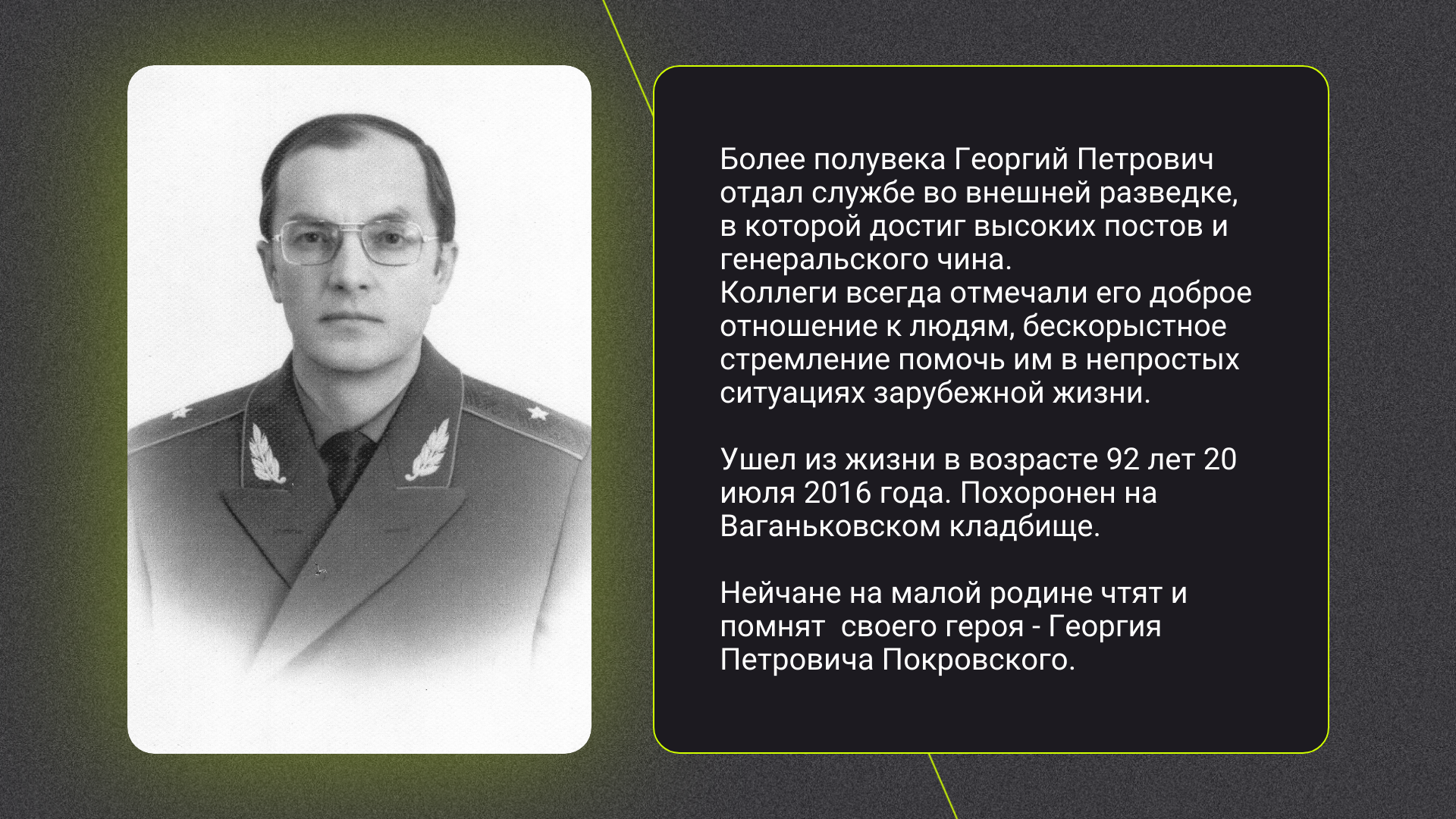 Более полувека Георгий Петрович отдал службе во внешней разведке, в которой достиг высоких постов и генеральского чина.
Коллеги всегда отмечали его доброе отношение к людям, бескорыстное стремление помочь им в непростых ситуациях зарубежной жизни.

Ушел из жизни в возрасте 92 лет 20 июля 2016 года. Похоронен на Ваганьковском кладбище.

Нейчане на малой родине чтят и помнят  своего героя - Георгия Петровича Покровского.